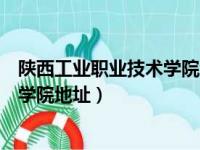 陕西工业职业技术学院
学院地址）